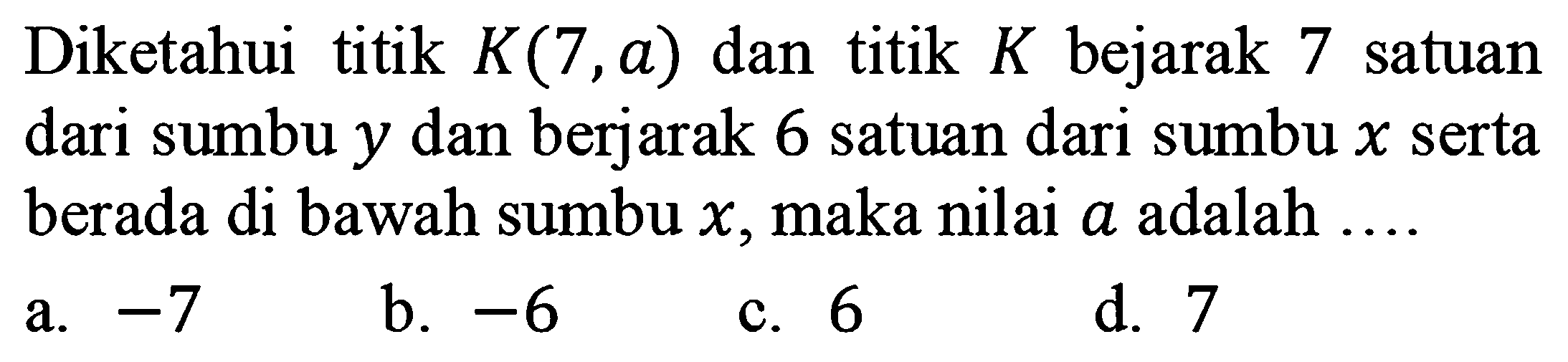 Diketahui titik $K(7, a)$ dan titik $K$ bejarak 7 satuan dari sumbu $y$ dan berjarak 6 satuan dari sumbu $x$ serta berada di bawah sumbu $x$, maka nilai $a$ adalah ....

a. $-7$
b. $-6$
c. 6
d. 7